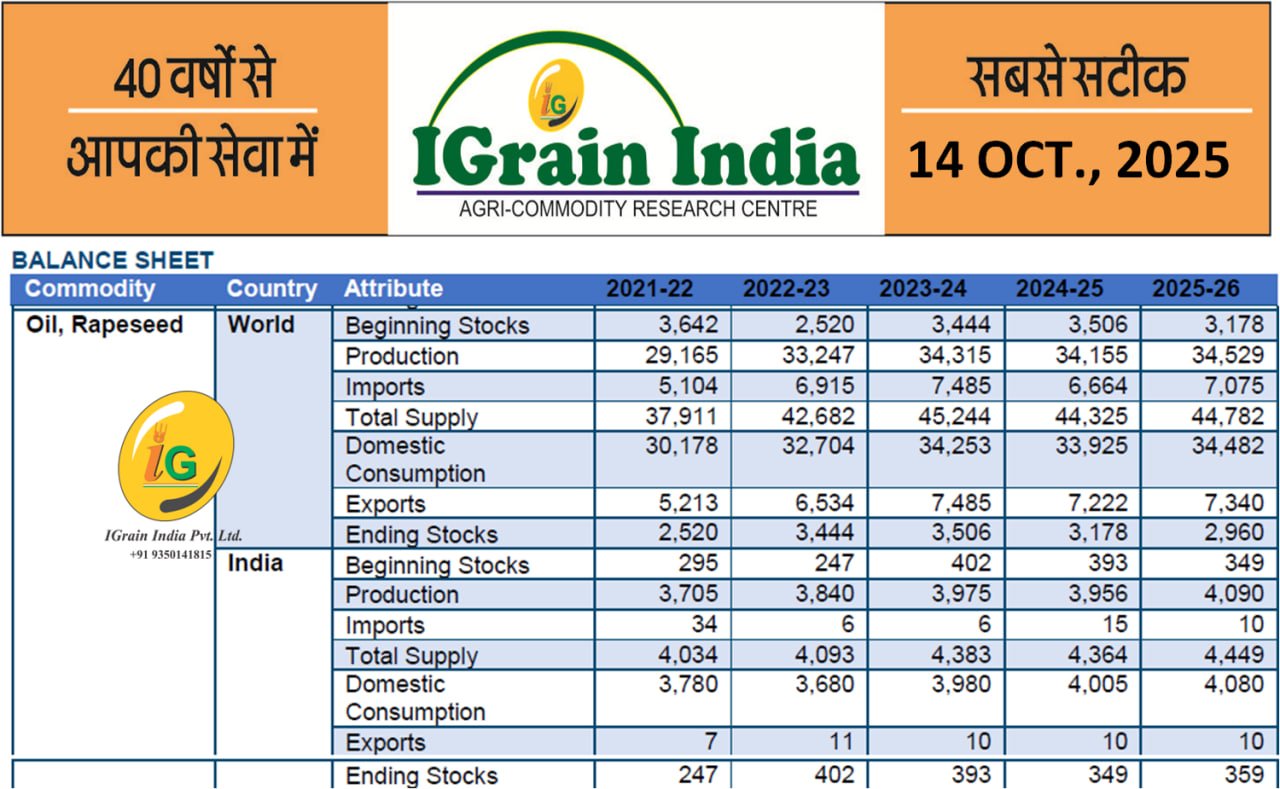 40 वर्षों से
आपकी सेवा में

IG
IGrain India
AGRI-COMMODITY RESEARCH CENTRE

सबसे सटीक
14 OCT., 2025

BALANCE SHEET

| Commodity | Country | Attribute | 2021-22 | 2022-23 | 2023-24 | 2024-25 | 2025-26 |
|---|---|---|---|---|---|---|---|
| Oil, Rapeseed | World | Beginning Stocks | 3,642 | 2,520 | 3,444 | 3,506 | 3,178 |
| | | Production | 29,165 | 33,247 | 34,315 | 34,155 | 34,529 |
| | | Imports | 5,104 | 6,915 | 7,485 | 6,664 | 7,075 |
| | | Total Supply | 37,911 | 42,682 | 45,244 | 44,325 | 44,782 |
| | | Domestic Consumption | 30,178 | 32,704 | 34,253 | 33,925 | 34,482 |
| | | Exports | 5,213 | 6,534 | 7,485 | 7,222 | 7,340 |
| | | Ending Stocks | 2,520 | 3,444 | 3,506 | 3,178 | 2,960 |
| | India | Beginning Stocks | 295 | 247 | 402 | 393 | 349 |
| | | Production | 3,705 | 3,840 | 3,975 | 3,956 | 4,090 |
| | | Imports | 34 | 6 | 6 | 15 | 10 |
| | | Total Supply | 4,034 | 4,093 | 4,383 | 4,364 | 4,449 |
| | | Domestic Consumption | 3,780 | 3,680 | 3,980 | 4,005 | 4,080 |
| | | Exports | 7 | 11 | 10 | 10 | 10 |
| | | Ending Stocks | 247 | 402 | 393 | 349 | 359 |

IG
IGrain India Pvt. Ltd.
+91 9350141815